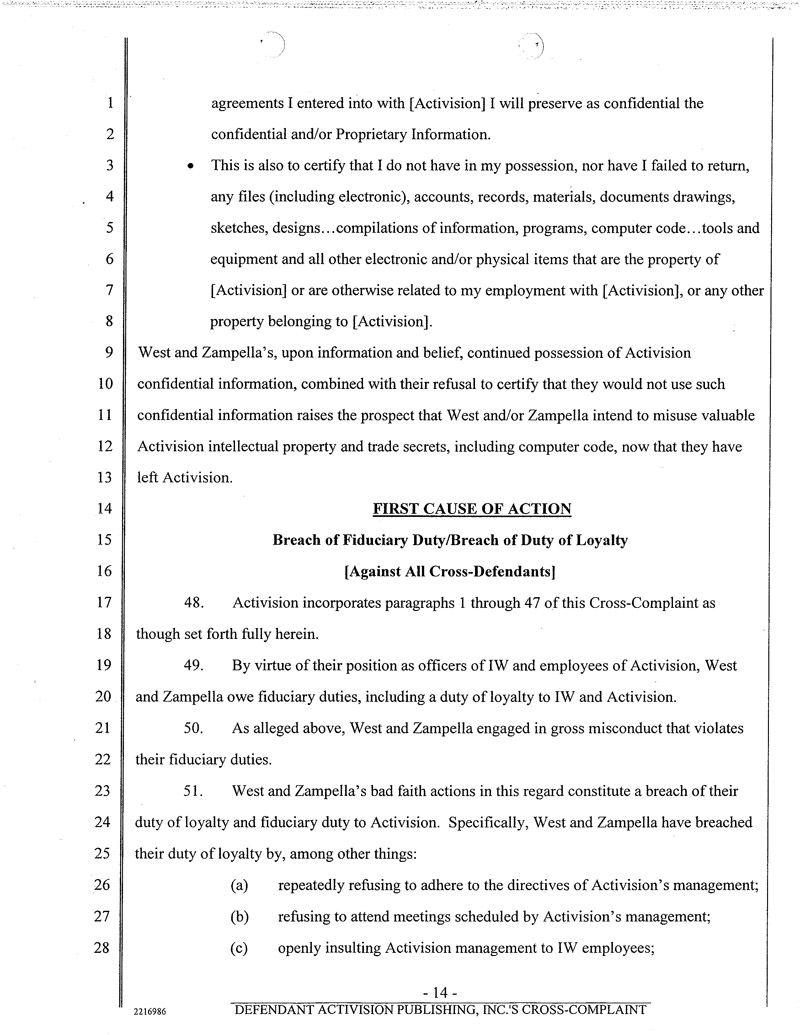 1
2
3
4
5
6
7
8
9
10
11
12
13
14
15
16
17
18
19
20
21
22
23
24
25
26
27
28

agreements I entered into with [Activision] I will preserve as confidential the confidential and/or Proprietary Information.

• This is also to certify that I do not have in my possession, nor have I failed to return, any files (including electronic), accounts, records, materials, documents drawings, sketches, designs…compilations of information, programs, computer code…tools and equipment and all other electronic and/or physical items that are the property of [Activision] or are otherwise related to my employment with [Activision], or any other property belonging to [Activision].

West and Zampella's, upon information and belief, continued possession of Activision confidential information, combined with their refusal to certify that they would not use such confidential information raises the prospect that West and/or Zampella intend to misuse valuable Activision intellectual property and trade secrets, including computer code, now that they have left Activision.

FIRST CAUSE OF ACTION

Breach of Fiduciary Duty/Breach of Duty of Loyalty

[Against All Cross-Defendants]

48. Activision incorporates paragraphs 1 through 47 of this Cross-Complaint as though set forth fully herein.

49. By virtue of their position as officers of IW and employees of Activision, West and Zampella owe fiduciary duties, including a duty of loyalty to IW and Activision.

50. As alleged above, West and Zampella engaged in gross misconduct that violates their fiduciary duties.

51. West and Zampella's bad faith actions in this regard constitute a breach of their duty of loyalty and fiduciary duty to Activision. Specifically, West and Zampella have breached their duty of loyalty by, among other things:

(a) repeatedly refusing to adhere to the directives of Activision's management;

(b) refusing to attend meetings scheduled by Activision's management;

(c) openly insulting Activision management to IW employees;

- 14 -

2216986

DEFENDANT ACTIVISION PUBLISHING, INC.'S CROSS-COMPLAINT